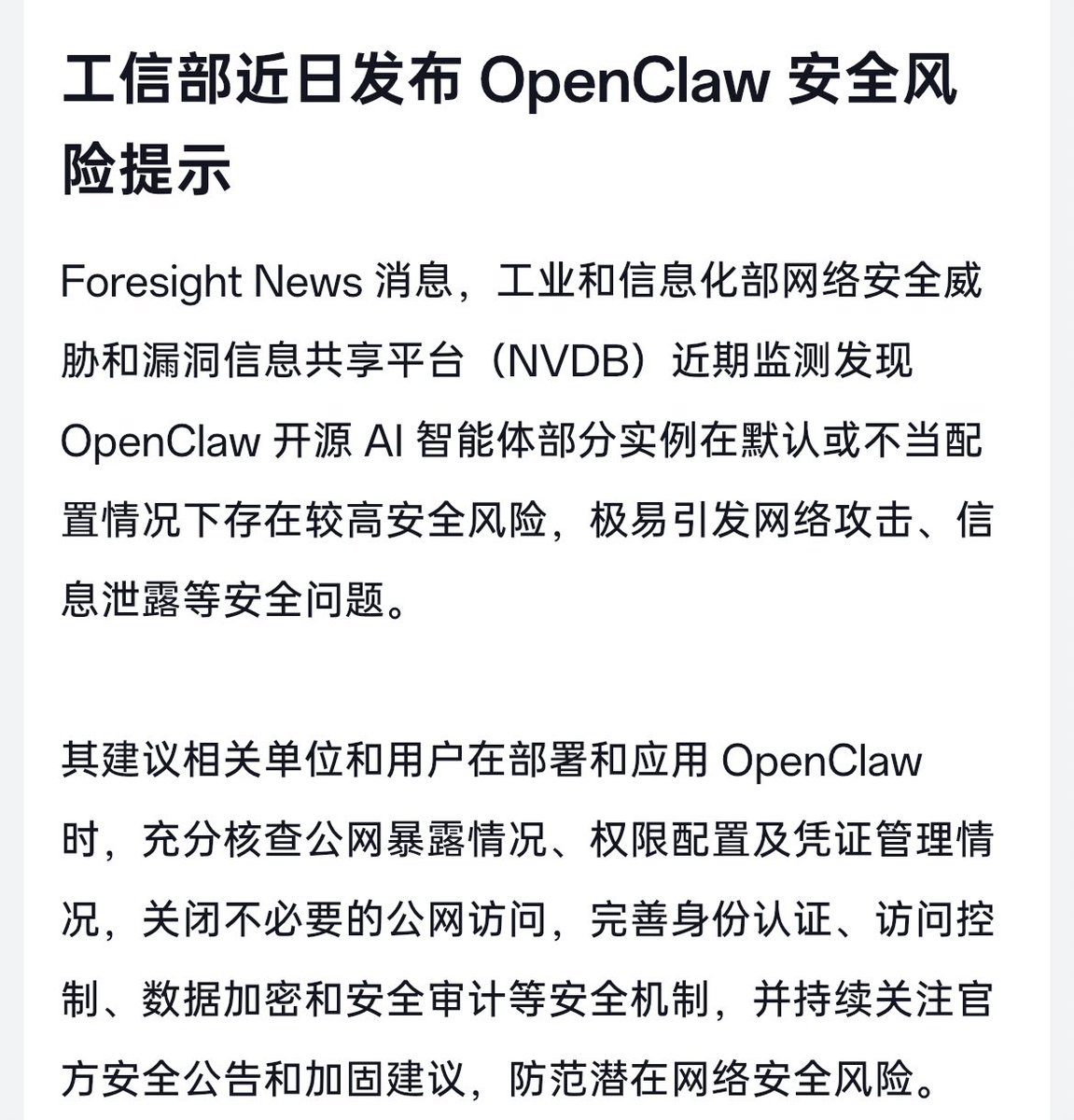 工信部近日发布 OpenClaw 安全风险提示

Foresight News 消息，工业和信息化部网络安全威胁和漏洞信息共享平台（NVDB）近期监测发现 OpenClaw 开源 AI 智能体部分实例在默认或不当配置情况下存在较高安全风险，极易引发网络攻击、信息泄露等安全问题。

其建议相关单位和用户在部署和应用 OpenClaw 时，充分核查公网暴露情况、权限配置及凭证管理情况，关闭不必要的公网访问，完善身份认证、访问控制、数据加密和安全审计等安全机制，并持续关注官方安全公告和加固建议，防范潜在网络安全风险。